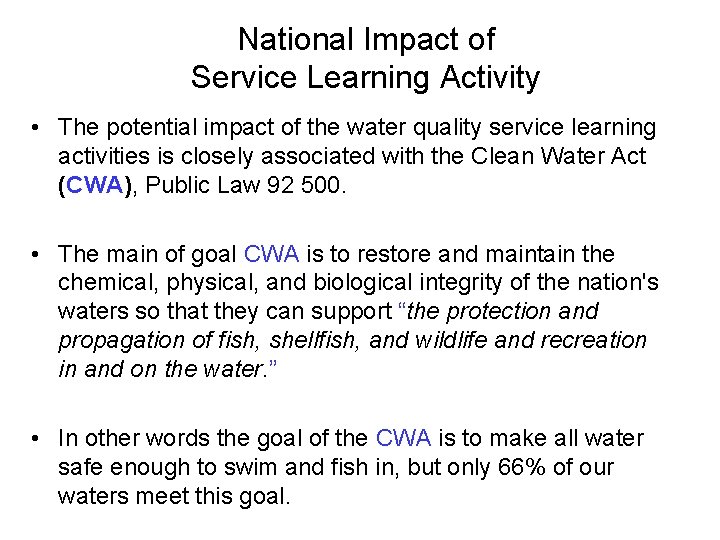 National Impact of
Service Learning Activity

• The potential impact of the water quality service learning activities is closely associated with the Clean Water Act (CWA), Public Law 92 500.

• The main of goal CWA is to restore and maintain the chemical, physical, and biological integrity of the nation's waters so that they can support "the protection and propagation of fish, shellfish, and wildlife and recreation in and on the water."

• In other words the goal of the CWA is to make all water safe enough to swim and fish in, but only 66% of our waters meet this goal.